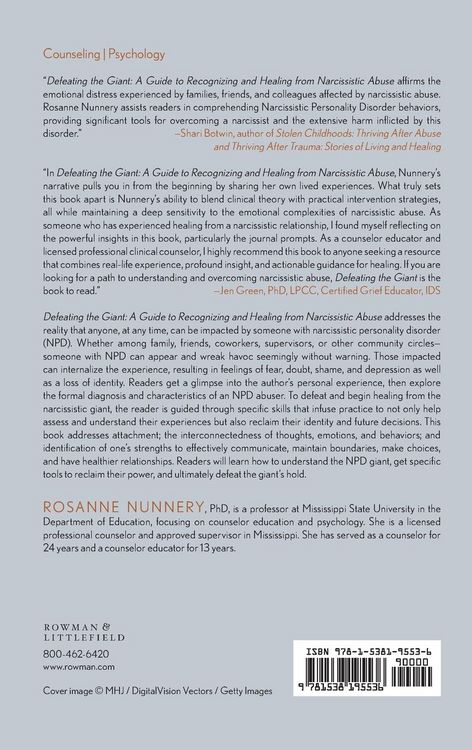 Counseling | Psychology

"Defeating the Giant: A Guide to Recognizing and Healing from Narcissistic Abuse affirms the emotional distress experienced by families, friends, and colleagues affected by narcissistic abuse. Rosanne Nunnery assists readers in comprehending Narcissistic Personality Disorder behaviors, providing significant tools for overcoming a narcissist and the extensive harm inflicted by this disorder."
—Shari Botwin, author of Stolen Childhoods: Thriving After Abuse and Thriving After Trauma: Stories of Living and Healing

"In Defeating the Giant: A Guide to Recognizing and Healing from Narcissistic Abuse, Nunnery's narrative pulls you in from the beginning by sharing her own lived experiences. What truly sets this book apart is Nunnery's ability to blend clinical theory with practical intervention strategies, all while maintaining a deep sensitivity to the emotional complexities of narcissistic abuse. As someone who has experienced healing from a narcissistic relationship, I found myself reflecting on the powerful insights in this book, particularly the journal prompts. As a counselor educator and licensed professional clinical counselor, I highly recommend this book to anyone seeking a resource that combines real-life experience, profound insight, and actionable guidance for healing. If you are looking for a path to understanding and overcoming narcissistic abuse, Defeating the Giant is the book to read."
—Jen Green, PhD, LPCC, Certified Grief Educator, IDS

Defeating the Giant: A Guide to Recognizing and Healing from Narcissistic Abuse addresses the reality that anyone, at any time, can be impacted by someone with narcissistic personality disorder (NPD). Whether among family, friends, coworkers, supervisors, or other community circles—someone with NPD can appear and wreak havoc seemingly without warning. Those impacted can internalize the experience, resulting in feelings of fear, doubt, shame, and depression as well as a loss of identity. Readers get a glimpse into the author's personal experience, then explore the formal diagnosis and characteristics of an NPD abuser. To defeat and begin healing from the narcissistic giant, the reader is guided through specific skills that infuse practice to not only help assess and understand their experiences but also reclaim their identity and future decisions. This book addresses attachment; the interconnectedness of thoughts, emotions, and behaviors; and identification of one's strengths to effectively communicate, maintain boundaries, make choices, and have healthier relationships. Readers will learn how to understand the NPD giant, get specific tools to reclaim their power, and ultimately defeat the giant's hold.

ROSANNE NUNNERY, PhD, is a professor at Mississippi State University in the Department of Education, focusing on counselor education and psychology. She is a licensed professional counselor and approved supervisor in Mississippi. She has served as a counselor for 24 years and a counselor educator for 13 years.

ROWMAN &
LITTLEFIELD
800-462-6420
www.rowman.com

Cover image © MHJ / DigitalVision Vectors / Getty Images

ISBN 978-1-5381-9553-6
90000
9 781538 195536